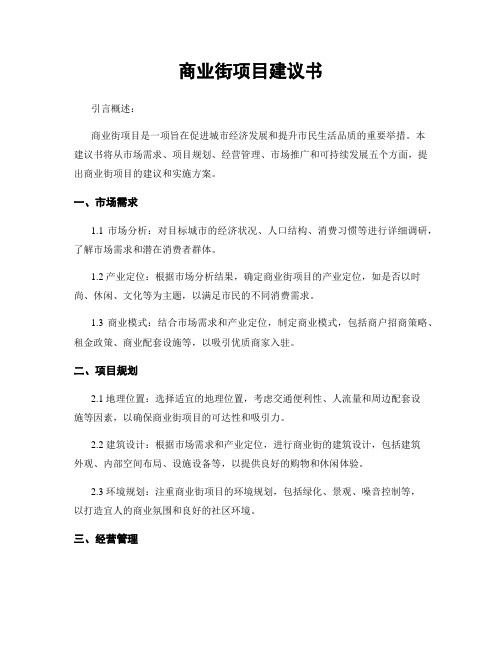 商业街项目建议书

引言概述：

商业街项目是一项旨在促进城市经济发展和提升市民生活品质的重要举措。本建议书将从市场需求、项目规划、经营管理、市场推广和可持续发展五个方面，提出商业街项目的建议和实施方案。

一、市场需求

1.1 市场分析：对目标城市的经济状况、人口结构、消费习惯等进行详细调研，了解市场需求和潜在消费者群体。

1.2 产业定位：根据市场分析结果，确定商业街项目的产业定位，如是否以时尚、休闲、文化等为主题，以满足市民的不同消费需求。

1.3 商业模式：结合市场需求和产业定位，制定商业模式，包括商户招商策略、租金政策、商业配套设施等，以吸引优质商家入驻。

二、项目规划

2.1 地理位置：选择适宜的地理位置，考虑交通便利性、人流量和周边配套设施等因素，以确保商业街项目的可达性和吸引力。

2.2 建筑设计：根据市场需求和产业定位，进行商业街的建筑设计，包括建筑外观、内部空间布局、设施设备等，以提供良好的购物和休闲体验。

2.3 环境规划：注重商业街项目的环境规划，包括绿化、景观、噪音控制等，以打造宜人的商业氛围和良好的社区环境。

三、经营管理